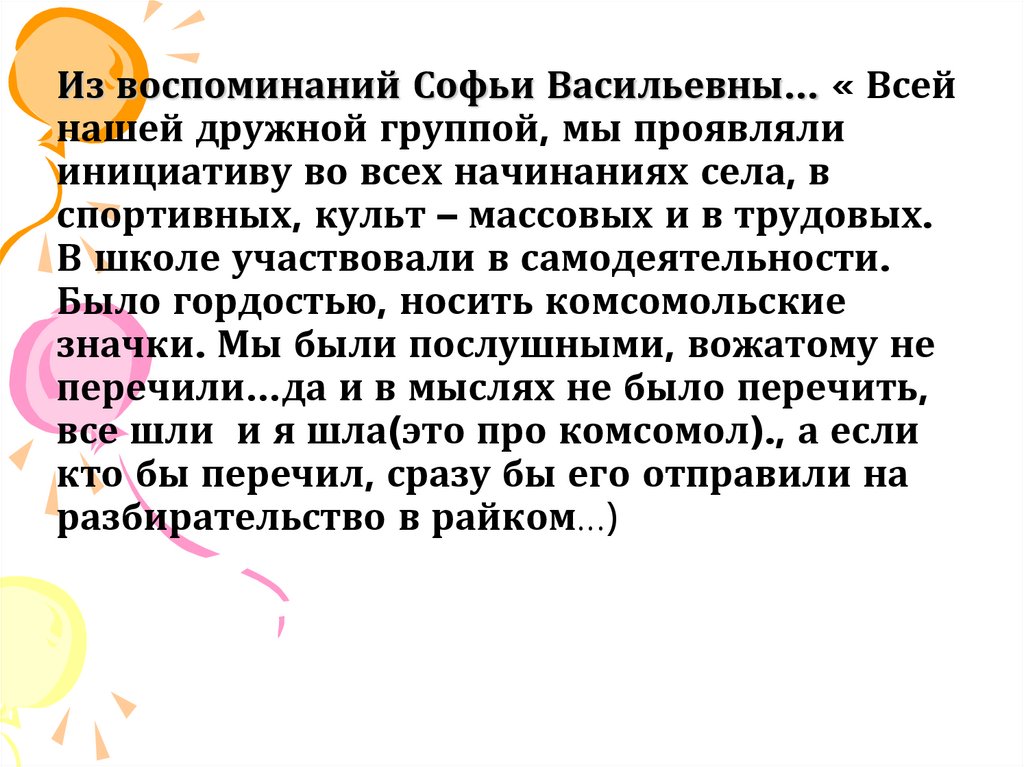 Из воспоминаний Софьи Васильевны... « Всей нашей дружной группой, мы проявляли инициативу во всех начинаниях села, в спортивных, культ – массовых и в трудовых. В школе участвовали в самодеятельности. Было гордостью, носить комсомольские значки. Мы были послушными, вожатому не перечили...да и в мыслях не было перечить, все шли и я шла(это про комсомол)., а если кто бы перечил, сразу бы его отправили на разбирательство в райком...)